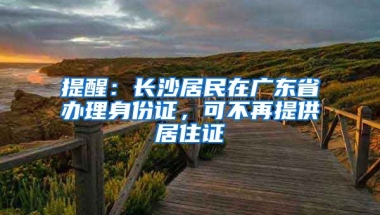 提醒：长沙居民在广东省办理身份证，可不再提供居住证